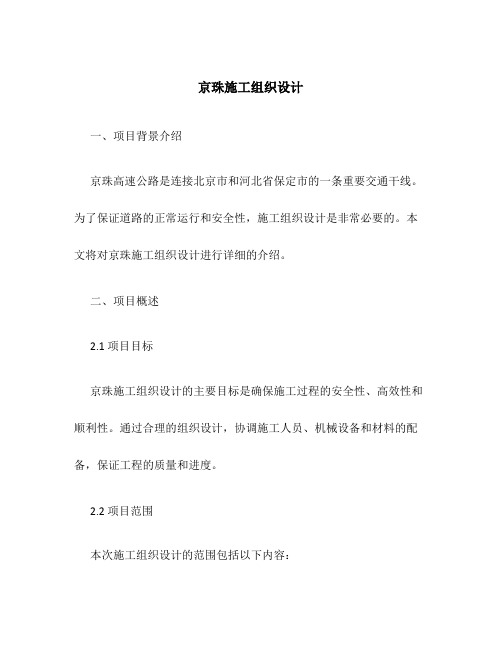 京珠施工组织设计

一、项目背景介绍

京珠高速公路是连接北京市和河北省保定市的一条重要交通干线。为了保证道路的正常运行和安全性，施工组织设计是非常必要的。本文将对京珠施工组织设计进行详细的介绍。

二、项目概述

2.1 项目目标

京珠施工组织设计的主要目标是确保施工过程的安全性、高效性和顺利性。通过合理的组织设计，协调施工人员、机械设备和材料的配备，保证工程的质量和进度。

2.2 项目范围

本次施工组织设计的范围包括以下内容：